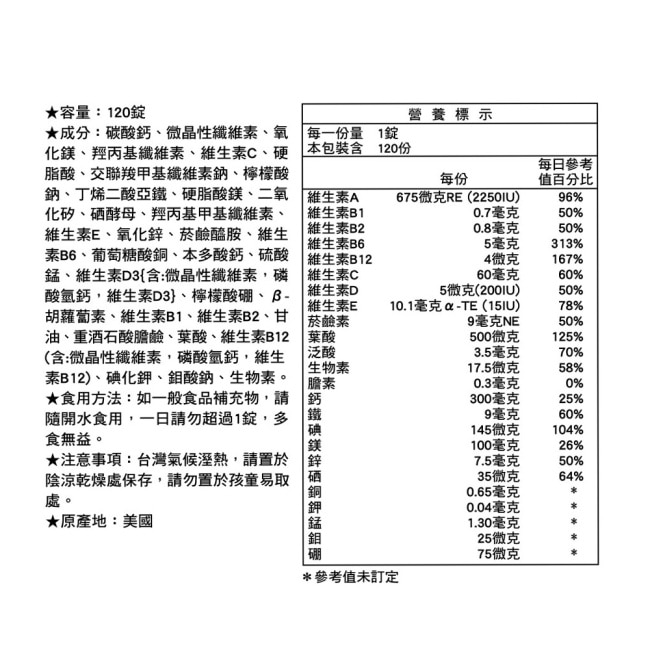 ★容量：120錠
★成分：碳酸鈣、微晶性纖維素、氧化鎂、羥丙基纖維素、維生素C、硬脂酸、交聯羧甲基纖維素鈉、檸檬酸鈉、丁烯二酸亞鐵、硬脂酸鎂、二氧化矽、硒酵母、羥丙基甲基纖維素、維生素E、氧化鋅、菸鹼醯胺、維生素B6、葡萄糖酸銅、本多酸鈣、硫酸錳、維生素D3{含:微晶性纖維素，磷酸氫鈣，維生素D3}、檸檬酸硼、β-胡蘿蔔素、維生素B1、維生素B2、甘油、重酒石酸膽鹼、葉酸、維生素B12(含:微晶性纖維素，磷酸氫鈣，維生素B12)、碘化鉀、鉬酸鈉、生物素。
★食用方法：如一般食品補充物，請隨開水食用，一日請勿超過1錠，多食無益。
★注意事項：台灣氣候溼熱，請置於陰涼乾燥處保存，請勿置於孩童易取處。
★原產地：美國

營 養 標 示
每一份量 1錠
本包裝含 120份

| | 每份 | 每日參考值百分比 |
|---|---|---|
| 維生素A | 675微克RE (2250IU) | 96% |
| 維生素B1 | 0.7毫克 | 50% |
| 維生素B2 | 0.8毫克 | 50% |
| 維生素B6 | 5毫克 | 313% |
| 維生素B12 | 4微克 | 167% |
| 維生素C | 60毫克 | 60% |
| 維生素D | 5微克(200IU) | 50% |
| 維生素E | 10.1毫克 α-TE (15IU) | 78% |
| 菸鹼素 | 9毫克NE | 50% |
| 葉酸 | 500微克 | 125% |
| 泛酸 | 3.5毫克 | 70% |
| 生物素 | 17.5微克 | 58% |
| 膽素 | 0.3毫克 | 0% |
| 鈣 | 300毫克 | 25% |
| 鐵 | 9毫克 | 60% |
| 碘 | 145微克 | 104% |
| 鎂 | 100毫克 | 26% |
| 鋅 | 7.5毫克 | 50% |
| 硒 | 35微克 | 64% |
| 銅 | 0.65毫克 | * |
| 鉀 | 0.04毫克 | * |
| 錳 | 1.30毫克 | * |
| 鉬 | 25微克 | * |
| 硼 | 75微克 | * |

＊參考值未訂定